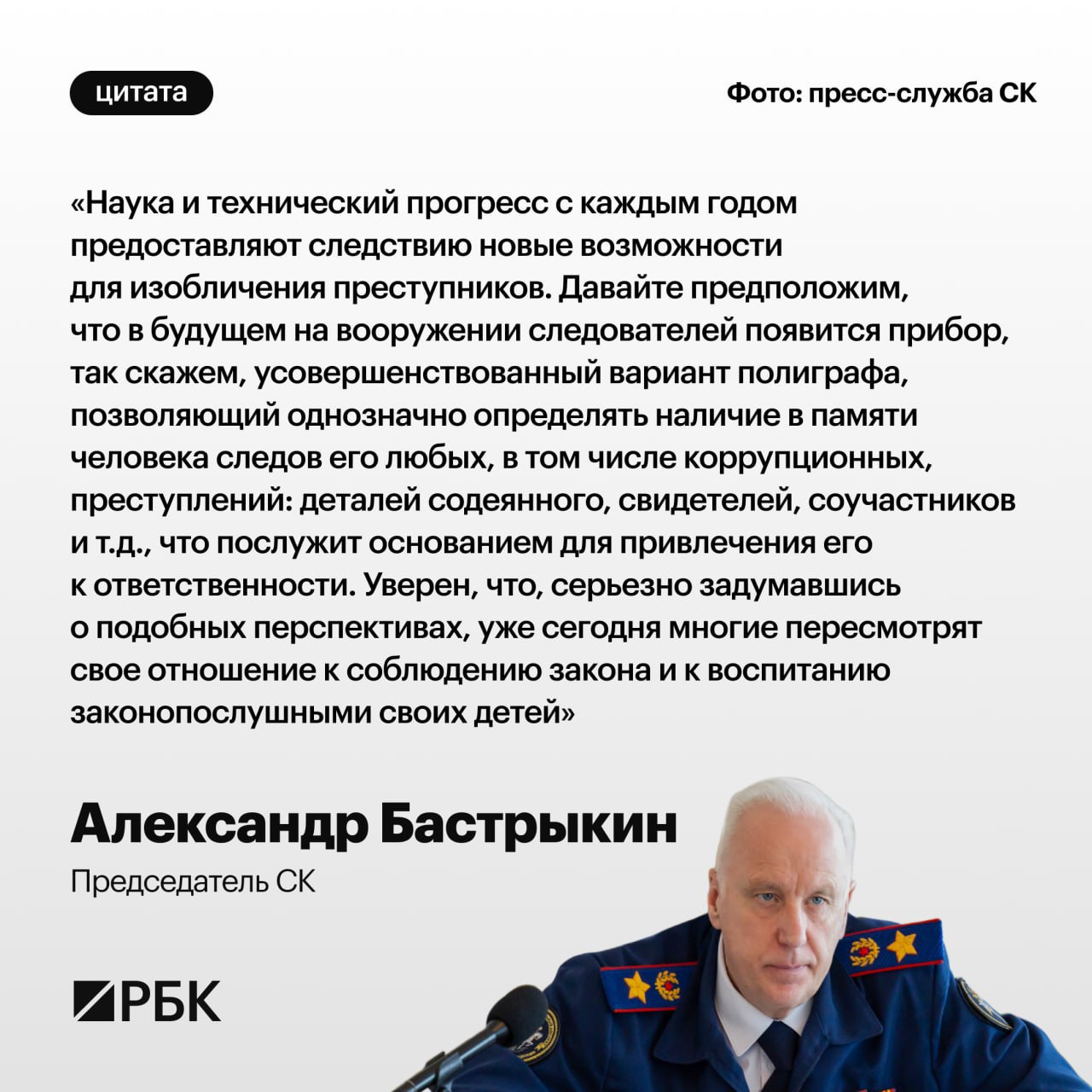 цитата

Фото: пресс-служба СК

«Наука и технический прогресс с каждым годом предоставляют следствию новые возможности для изобличения преступников. Давайте предположим, что в будущем на вооружении следователей появится прибор, так скажем, усовершенствованный вариант полиграфа, позволяющий однозначно определять наличие в памяти человека следов его любых, в том числе коррупционных, преступлений: деталей содеянного, свидетелей, соучастников и т.д., что послужит основанием для привлечения его к ответственности. Уверен, что, серьезно задумавшись о подобных перспективах, уже сегодня многие пересмотрят свое отношение к соблюдению закона и к воспитанию законопослушными своих детей»

Александр Бастрыкин

Председатель СК

РБК